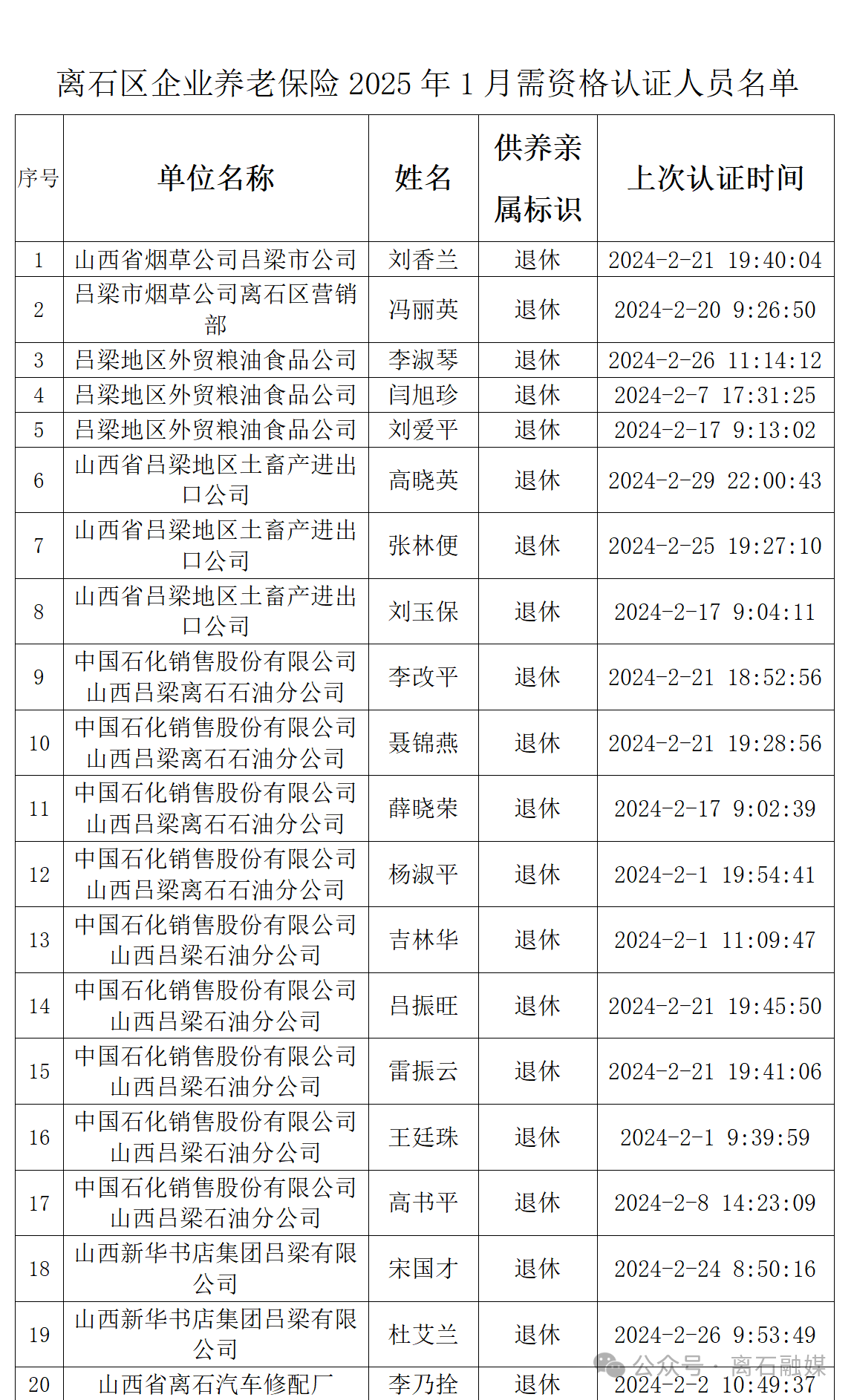 离石区企业养老保险 2025 年 1 月需资格认证人员名单

| 序号 | 单位名称 | 姓名 | 供养亲属标识 | 上次认证时间 |
|---|---|---|---|---|
| 1 | 山西省烟草公司吕梁市公司 | 刘香兰 | 退休 | 2024-2-21 19:40:04 |
| 2 | 吕梁市烟草公司离石区营销部 | 冯丽英 | 退休 | 2024-2-20 9:26:50 |
| 3 | 吕梁地区外贸粮油食品公司 | 李淑琴 | 退休 | 2024-2-26 11:14:12 |
| 4 | 吕梁地区外贸粮油食品公司 | 闫旭珍 | 退休 | 2024-2-7 17:31:25 |
| 5 | 吕梁地区外贸粮油食品公司 | 刘爱平 | 退休 | 2024-2-17 9:13:02 |
| 6 | 山西省吕梁地区土畜产进出口公司 | 高晓英 | 退休 | 2024-2-29 22:00:43 |
| 7 | 山西省吕梁地区土畜产进出口公司 | 张林便 | 退休 | 2024-2-25 19:27:10 |
| 8 | 山西省吕梁地区土畜产进出口公司 | 刘玉保 | 退休 | 2024-2-17 9:04:11 |
| 9 | 中国石化销售股份有限公司山西吕梁离石石油分公司 | 李改平 | 退休 | 2024-2-21 18:52:56 |
| 10 | 中国石化销售股份有限公司山西吕梁离石石油分公司 | 聂锦燕 | 退休 | 2024-2-21 19:28:56 |
| 11 | 中国石化销售股份有限公司山西吕梁离石石油分公司 | 薛晓荣 | 退休 | 2024-2-17 9:02:39 |
| 12 | 中国石化销售股份有限公司山西吕梁离石石油分公司 | 杨淑平 | 退休 | 2024-2-1 19:54:41 |
| 13 | 中国石化销售股份有限公司山西吕梁石油分公司 | 吉林华 | 退休 | 2024-2-1 11:09:47 |
| 14 | 中国石化销售股份有限公司山西吕梁石油分公司 | 吕振旺 | 退休 | 2024-2-21 19:45:50 |
| 15 | 中国石化销售股份有限公司山西吕梁石油分公司 | 雷振云 | 退休 | 2024-2-21 19:41:06 |
| 16 | 中国石化销售股份有限公司山西吕梁石油分公司 | 王廷珠 | 退休 | 2024-2-1 9:39:59 |
| 17 | 中国石化销售股份有限公司山西吕梁石油分公司 | 高书平 | 退休 | 2024-2-8 14:23:09 |
| 18 | 山西新华书店集团吕梁有限公司 | 宋国才 | 退休 | 2024-2-24 8:50:16 |
| 19 | 山西新华书店集团吕梁有限公司 | 杜艾兰 | 退休 | 2024-2-26 9:53:49 |
| 20 | 山西省离石汽车修配厂 | 李乃拴 | 退休 | 2024-2-2 10:49:37 |

公众号 · 离石融媒